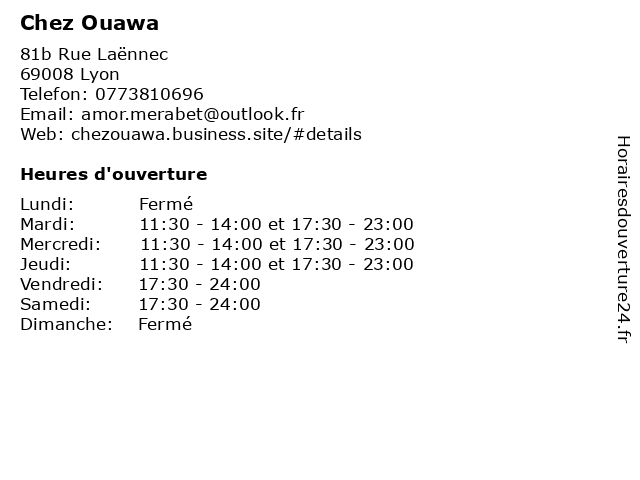 Chez Ouawa

81b Rue Laënnec
69008 Lyon
Telefon: 0773810696
Email: amor.merabet@outlook.fr
Web: chezouawa.business.site/#details

Heures d'ouverture

Lundi: Fermé
Mardi: 11:30 - 14:00 et 17:30 - 23:00
Mercredi: 11:30 - 14:00 et 17:30 - 23:00
Jeudi: 11:30 - 14:00 et 17:30 - 23:00
Vendredi: 17:30 - 24:00
Samedi: 17:30 - 24:00
Dimanche: Fermé

Horairesdouverture24.fr